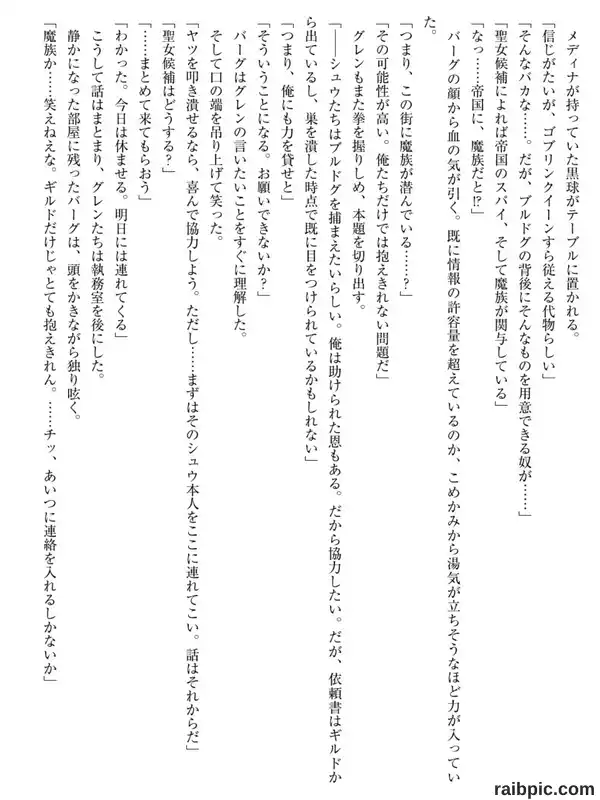 メディナが持っていた黒球がテーブルに置かれる。

「信じがたいが、ゴブリンクイーンすら従える代物らしい」

「そんなバカな……。だが、ブルドグの背後にそんなものを用意できる奴が……」

「聖女候補によれば帝国のスパイ、そして魔族が関与している」

「なっ……帝国に、魔族だと⁉」

バーグの顔から血の気が引く。既に情報の許容量を超えているのか、こめかみから湯気が立ちそうなほど力が入っていた。

「つまり、この街に魔族が潜んでいる……？」

「その可能性が高い。俺たちだけでは抱えきれない問題だ」

グレンもまた拳を握りしめ、本題を切り出す。

「――シュウたちはブルドグを捕まえたいらしい。俺は助けられた恩もある。だから協力したい。だが、依頼書はギルドから出ているし、巣を潰した時点で既に目をつけられているかもしれない」

「つまり、俺にも力を貸せと」

「そういうことになる。お願いできないか？」

バーグはグレンの言いたいことをすぐに理解した。

そして口の端を吊り上げて笑った。

「ヤツを叩き潰せるなら、喜んで協力しよう。ただし……まずはそのシュウ本人をここに連れてこい。話はそれからだ」

「聖女候補はどうする？」

「……まとめて来てもらおう」

「わかった。今日は休ませる。明日には連れてくる」

こうして話はまとまり、グレンたちは執務室を後にした。

静かになった部屋に残ったバーグは、頭をかきながら独り呟く。

「魔族か……笑えねえな。ギルドだけじゃとても抱えきれん。……チッ、あいつに連絡を入れるしかないか」

raibpic.com